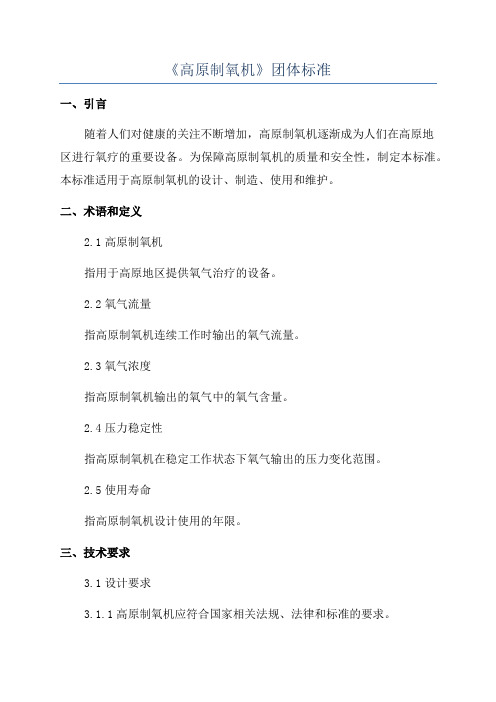 《高原制氧机》团体标准

一、引言

随着人们对健康的关注不断增加，高原制氧机逐渐成为人们在高原地区进行氧疗的重要设备。为保障高原制氧机的质量和安全性，制定本标准。本标准适用于高原制氧机的设计、制造、使用和维护。

二、术语和定义

2.1 高原制氧机

指用于高原地区提供氧气治疗的设备。

2.2 氧气流量

指高原制氧机连续工作时输出的氧气流量。

2.3 氧气浓度

指高原制氧机输出的氧气中的氧气含量。

2.4 压力稳定性

指高原制氧机在稳定工作状态下氧气输出的压力变化范围。

2.5 使用寿命

指高原制氧机设计使用的年限。

三、技术要求

3.1 设计要求

3.1.1 高原制氧机应符合国家相关法规、法律和标准的要求。